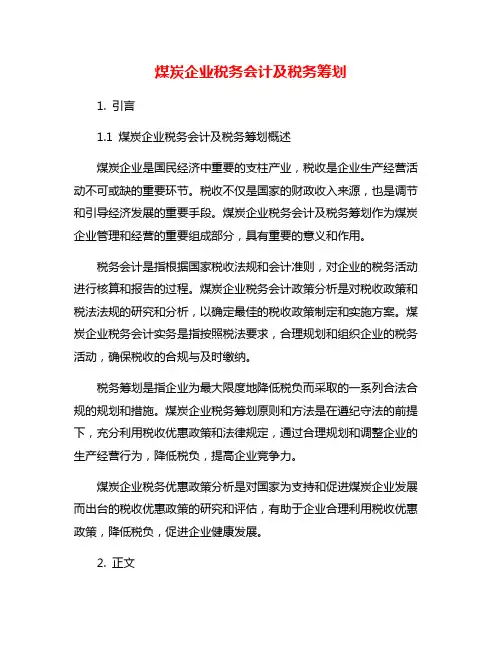 煤炭企业税务会计及税务筹划

1. 引言

1.1 煤炭企业税务会计及税务筹划概述

煤炭企业是国民经济中重要的支柱产业，税收是企业生产经营活动不可或缺的重要环节。税收不仅是国家的财政收入来源，也是调节和引导经济发展的重要手段。煤炭企业税务会计及税务筹划作为煤炭企业管理和经营的重要组成部分，具有重要的意义和作用。

税务会计是指根据国家税收法规和会计准则，对企业的税务活动进行核算和报告的过程。煤炭企业税务会计政策分析是对税收政策和税法法规的研究和分析，以确定最佳的税收政策制定和实施方案。煤炭企业税务会计实务是指按照税法要求，合理规划和组织企业的税务活动，确保税收的合规与及时缴纳。

税务筹划是指企业为最大限度地降低税负而采取的一系列合法合规的规划和措施。煤炭企业税务筹划原则和方法是在遵纪守法的前提下，充分利用税收优惠政策和法律规定，通过合理规划和调整企业的生产经营行为，降低税负，提高企业竞争力。

煤炭企业税务优惠政策分析是对国家为支持和促进煤炭企业发展而出台的税收优惠政策的研究和评估，有助于企业合理利用税收优惠政策，降低税负，促进企业健康发展。

2. 正文